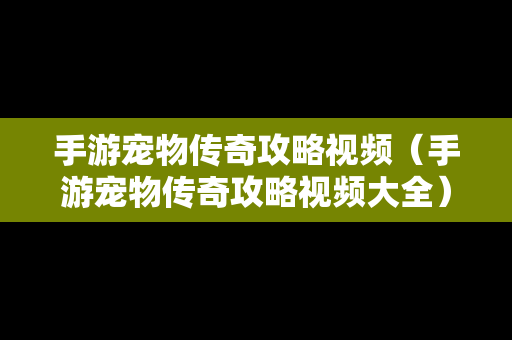 手游宠物传奇攻略视频（手游宠物传奇攻略视频大全）